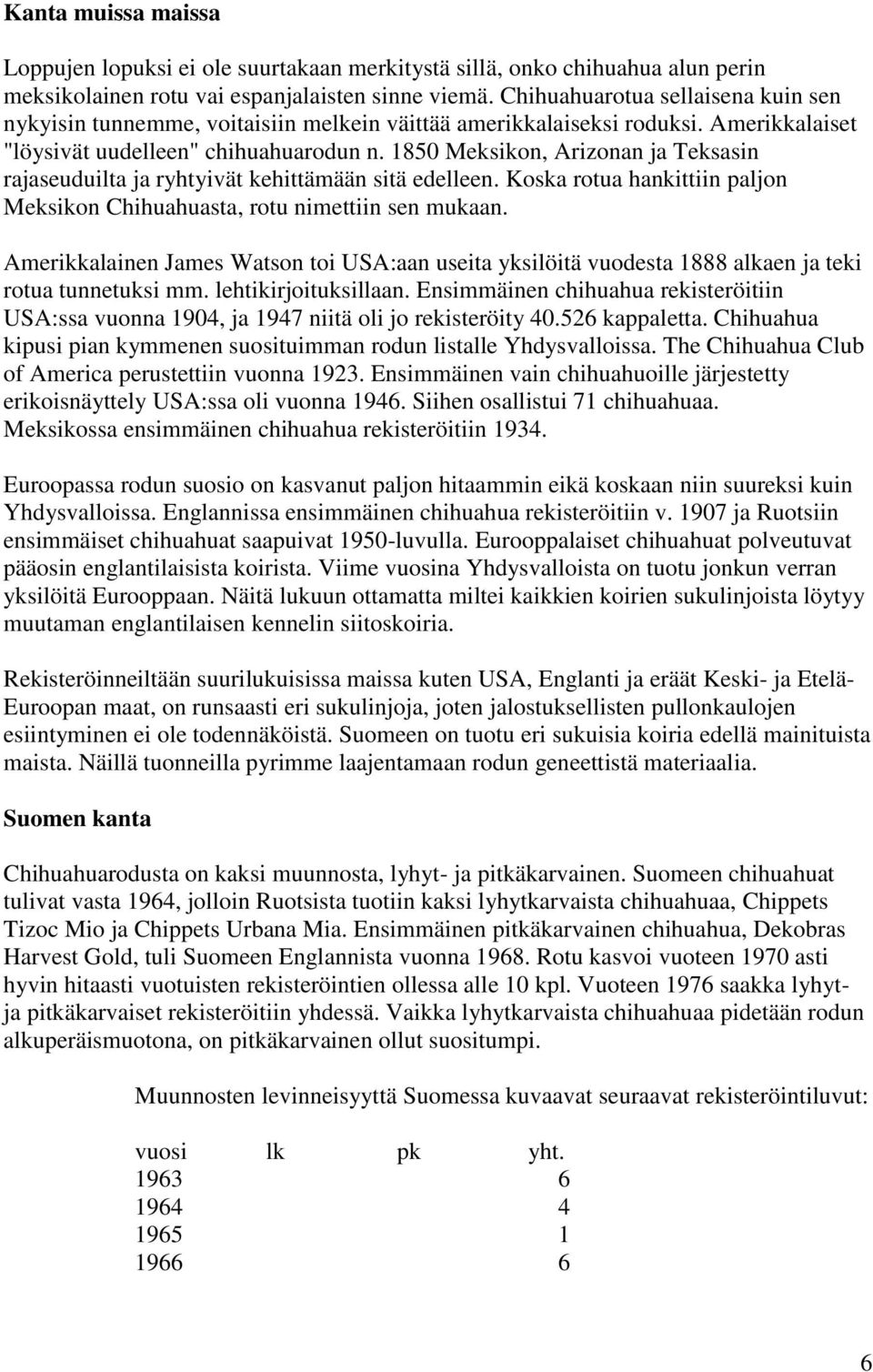 **Kanta muissa maissa**

Loppujen lopuksi ei ole suurtakaan merkitystä sillä, onko chihuahua alun perin meksikolainen rotu vai espanjalaisten sinne viemä. Chihuahuarotua sellaisena kuin sen nykyisin tunnemme, voitaisiin melkein väittää amerikkalaiseksi roduksi. Amerikkalaiset "löysivät uudelleen" chihuahuarodun n. 1850 Meksikon, Arizonan ja Teksasin rajaseuduilta ja ryhtyivät kehittämään sitä edelleen. Koska rotua hankittiin paljon Meksikon Chihuahuasta, rotu nimettiin sen mukaan.

Amerikkalainen James Watson toi USA:aan useita yksilöitä vuodesta 1888 alkaen ja teki rotua tunnetuksi mm. lehtikirjoituksillaan. Ensimmäinen chihuahua rekisteröitiin USA:ssa vuonna 1904, ja 1947 niitä oli jo rekisteröity 40.526 kappaletta. Chihuahua kipusi pian kymmenen suosituimman rodun listalle Yhdysvalloissa. The Chihuahua Club of America perustettiin vuonna 1923. Ensimmäinen vain chihuahuoille järjestetty erikoisnäyttely USA:ssa oli vuonna 1946. Siihen osallistui 71 chihuahuaa. Meksikossa ensimmäinen chihuahua rekisteröitiin 1934.

Euroopassa rodun suosio on kasvanut paljon hitaammin eikä koskaan niin suureksi kuin Yhdysvalloissa. Englannissa ensimmäinen chihuahua rekisteröitiin v. 1907 ja Ruotsiin ensimmäiset chihuahuat saapuivat 1950-luvulla. Eurooppalaiset chihuahuat polveutuvat pääosin englantilaisista koirista. Viime vuosina Yhdysvalloista on tuotu jonkun verran yksilöitä Eurooppaan. Näitä lukuun ottamatta miltei kaikkien koirien sukulinjoista löytyy muutaman englantilaisen kennelin siitoskoiria.

Rekisteröinneiltään suurilukuisissa maissa kuten USA, Englanti ja eräät Keski- ja Etelä-Euroopan maat, on runsaasti eri sukulinjoja, joten jalostuksellisten pullonkaulojen esiintyminen ei ole todennäköistä. Suomeen on tuotu eri sukuisia koiria edellä mainituista maista. Näillä tuonneilla pyrimme laajentamaan rodun geneettistä materiaalia.

**Suomen kanta**

Chihuahuarodusta on kaksi muunnosta, lyhyt- ja pitkäkarvainen. Suomeen chihuahuat tulivat vasta 1964, jolloin Ruotsista tuotiin kaksi lyhytkarvaista chihuahuaa, Chippets Tizoc Mio ja Chippets Urbana Mia. Ensimmäinen pitkäkarvainen chihuahua, Dekobras Harvest Gold, tuli Suomeen Englannista vuonna 1968. Rotu kasvoi vuoteen 1970 asti hyvin hitaasti vuotuisten rekisteröintien ollessa alle 10 kpl. Vuoteen 1976 saakka lyhyt- ja pitkäkarvaiset rekisteröitiin yhdessä. Vaikka lyhytkarvaista chihuahuaa pidetään rodun alkuperäismuotona, on pitkäkarvainen ollut suositumpi.

Muunnosten levinneisyyttä Suomessa kuvaavat seuraavat rekisteröintiluvut:

| vuosi | lk | pk | yht. |
|---|---|---|---|
| 1963 | | | 6 |
| 1964 | | | 4 |
| 1965 | | | 1 |
| 1966 | | | 6 |

6